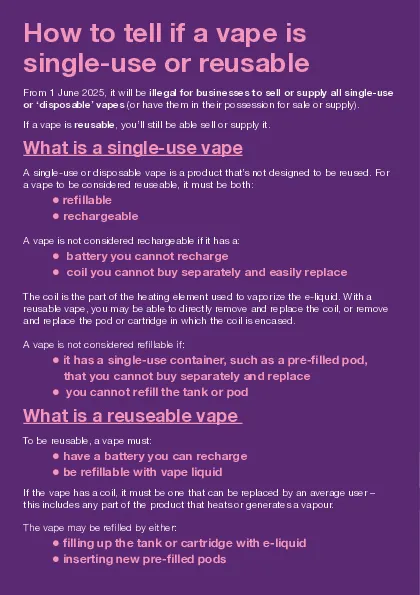 How to tell if a vape is single-use or reusable

From 1 June 2025, it will be illegal for businesses to sell or supply all single-use or 'disposable' vapes (or have them in their possession for sale or supply).

If a vape is reusable, you'll still be able sell or supply it.

What is a single-use vape

A single-use or disposable vape is a product that's not designed to be reused. For a vape to be considered reuseable, it must be both:

• refillable
• rechargeable

A vape is not considered rechargeable if it has a:

• battery you cannot recharge
• coil you cannot buy separately and easily replace

The coil is the part of the heating element used to vaporize the e-liquid. With a reusable vape, you may be able to directly remove and replace the coil, or remove and replace the pod or cartridge in which the coil is encased.

A vape is not considered refillable if:

• it has a single-use container, such as a pre-filled pod, that you cannot buy separately and replace
• you cannot refill the tank or pod

What is a reuseable vape

To be reusable, a vape must:

• have a battery you can recharge
• be refillable with vape liquid

If the vape has a coil, it must be one that can be replaced by an average user – this includes any part of the product that heats or generates a vapour.

The vape may be refilled by either:

• filling up the tank or cartridge with e-liquid
• inserting new pre-filled pods